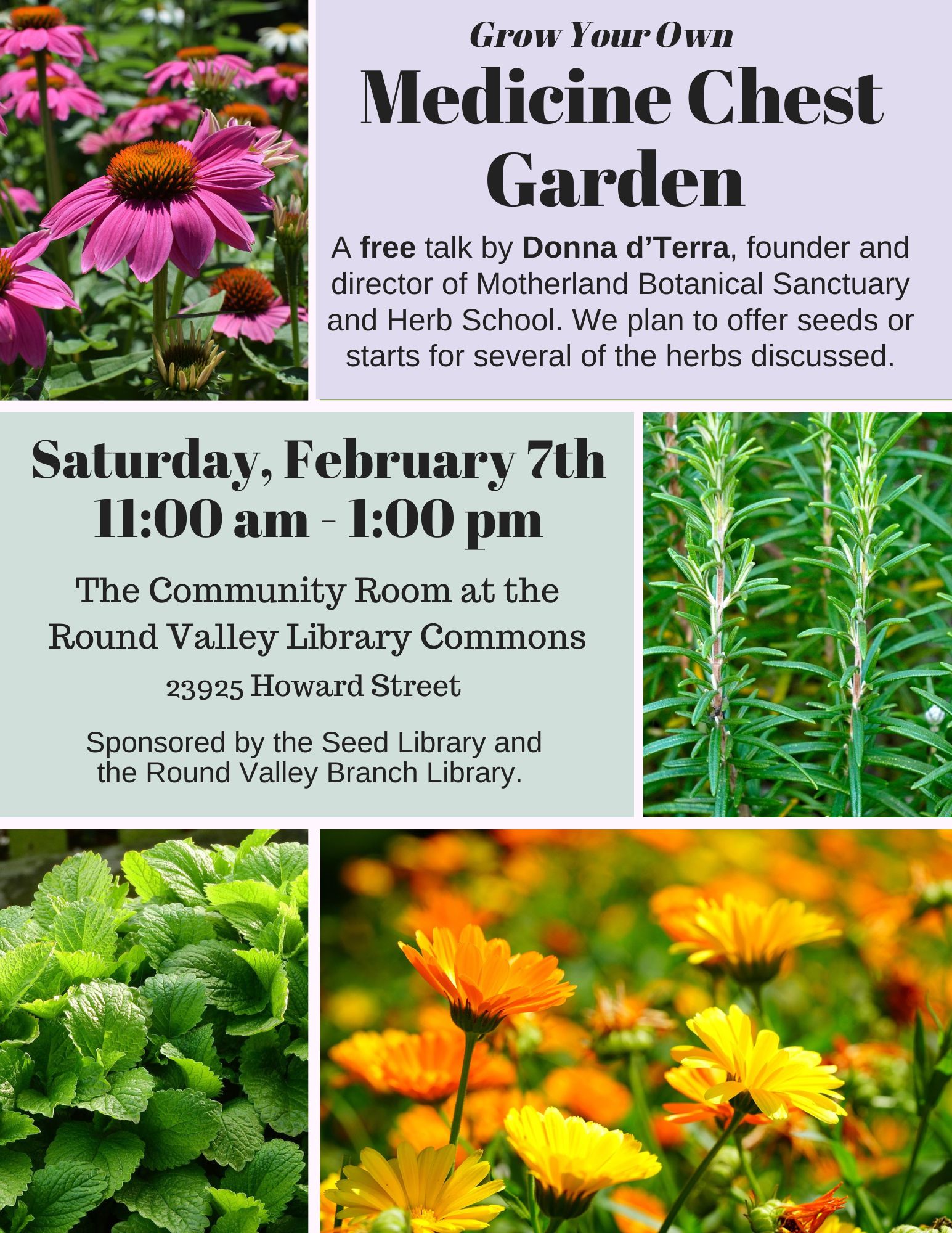 Grow Your Own

Medicine Chest Garden

A free talk by Donna d'Terra, founder and director of Motherland Botanical Sanctuary and Herb School. We plan to offer seeds or starts for several of the herbs discussed.

Saturday, February 7th
11:00 am - 1:00 pm

The Community Room at the
Round Valley Library Commons
23925 Howard Street

Sponsored by the Seed Library and the Round Valley Branch Library.